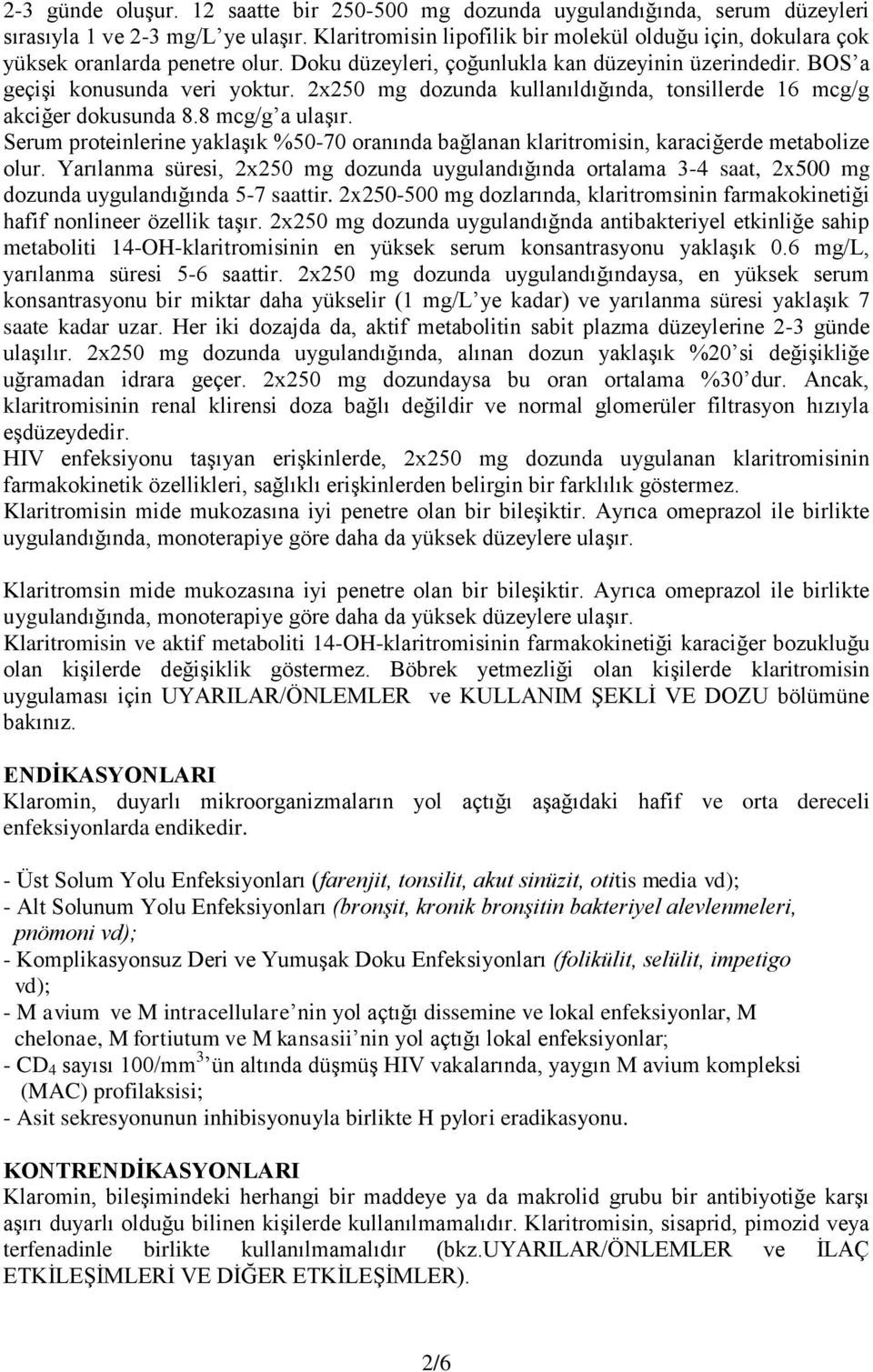 2-3 günde oluşur. 12 saatte bir 250-500 mg dozunda uygulandığında, serum düzeyleri sırasıyla 1 ve 2-3 mg/L'ye ulaşır. Klaritromisin lipofilik bir molekül olduğu için, dokulara çok yüksek oranlarda penetre olur. Doku düzeyleri, çoğunlukla kan düzeyinin üzerindedir. BOS'a geçişi konusunda veri yoktur. 2x250 mg dozunda kullanıldığında, tonsillerde 16 mcg/g akciğer dokusunda 8.8 mcg/g'a ulaşır.
Serum proteinlerine yaklaşık %50-70 oranında bağlanan klaritromisin, karaciğerde metabolize olur. Yarılanma süresi, 2x250 mg dozunda uygulandığında ortalama 3-4 saat, 2x500 mg dozunda uygulandığında 5-7 saattir. 2x250-500 mg dozlarında, klaritromsinin farmakokinetiği hafif nonlineer özellik taşır. 2x250 mg dozunda uygulandığnda antibakteriyel etkinliğe sahip metaboliti 14-OH-klaritromisinin en yüksek serum konsantrasyonu yaklaşık 0.6 mg/L, yarılanma süresi 5-6 saattir. 2x250 mg dozunda uygulandığındaysa, en yüksek serum konsantrasyonu bir miktar daha yükselir (1 mg/L'ye kadar) ve yarılanma süresi yaklaşık 7 saate kadar uzar. Her iki dozajda da, aktif metabolitin sabit plazma düzeylerine 2-3 günde ulaşılır. 2x250 mg dozunda uygulandığında, alınan dozun yaklaşık %20'si değişikliğe uğramadan idrara geçer. 2x250 mg dozundaysa bu oran ortalama %30'dur. Ancak, klaritromisinin renal klirensi doza bağlı değildir ve normal glomerüler filtrasyon hızıyla eşdüzeydedir.
HIV enfeksiyonu taşıyan erişkinlerde, 2x250 mg dozunda uygulanan klaritromisinin farmakokinetik özellikleri, sağlıklı erişkinlerden belirgin bir farklılık göstermez.
Klaritromisin mide mukozasına iyi penetre olan bir bileşiktir. Ayrıca omeprazol ile birlikte uygulandığında, monoterapiye göre daha da yüksek düzeylere ulaşır.

Klaritromisin mide mukozasına iyi penetre olan bir bileşiktir. Ayrıca omeprazol ile birlikte uygulandığında, monoterapiye göre daha da yüksek düzeylere ulaşır.
Klaritromisin ve aktif metaboliti 14-OH-klaritromisinin farmakokinetiği karaciğer bozukluğu olan kişilerde değişiklik göstermez. Böbrek yetmezliği olan kişilerde klaritromisin uygulaması için UYARILAR/ÖNLEMLER ve KULLANIM ŞEKLİ VE DOZU bölümüne bakınız.

ENDİKASYONLARI
Klaromin, duyarlı mikroorganizmaların yol açtığı aşağıdaki hafif ve orta dereceli enfeksiyonlarda endikedir.

- Üst Solum Yolu Enfeksiyonları (farenjit, tonsilit, akut sinüzit, otitis media vd);
- Alt Solunum Yolu Enfeksiyonları (bronşit, kronik bronşitin bakteriyel alevlenmeleri, pnömoni vd);
- Komplikasyonsuz Deri ve Yumuşak Doku Enfeksiyonları (folikülit, selülit, impetigo vd);
- M avium ve M intracellulare'nin yol açtığı dissemine ve lokal enfeksiyonlar, M chelonae, M fortiutum ve M kansasii'nin yol açtığı lokal enfeksiyonlar;
- $CD_4$ sayısı 100/mm$^3$'ün altında düşmüş HIV vakalarında, yaygın M avium kompleksi (MAC) profilaksisi;
- Asit sekresyonunun inhibisyonuyla birlikte H pylori eradikasyonu.

KONTRENDİKASYONLARI
Klaromin, bileşimindeki herhangi bir maddeye ya da makrolid grubu bir antibiyotiğe karşı aşırı duyarlı olduğu bilinen kişilerde kullanılmamalıdır. Klaritromisin, sisaprid, pimozid veya terfenadinle birlikte kullanılmamalıdır (bkz.UYARILAR/ÖNLEMLER ve İLAÇ ETKİLEŞİMLERİ VE DİĞER ETKİLEŞİMLER).

2/6